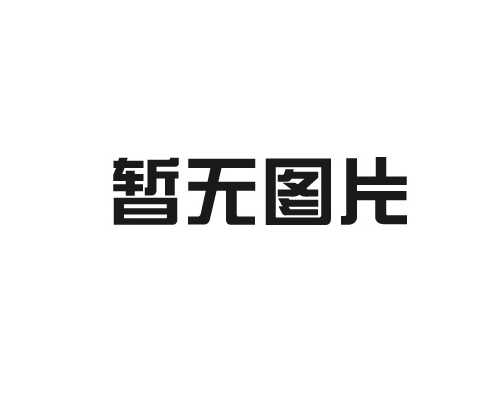 暂无图片